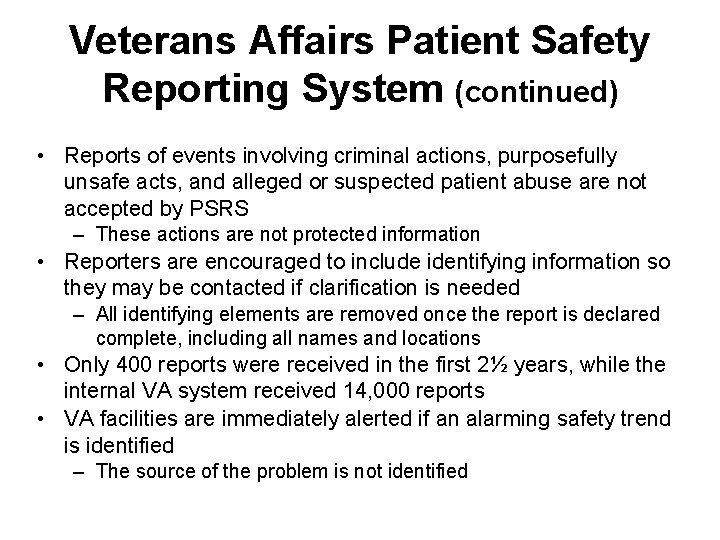 Veterans Affairs Patient Safety Reporting System (continued)

• Reports of events involving criminal actions, purposefully unsafe acts, and alleged or suspected patient abuse are not accepted by PSRS
– These actions are not protected information
• Reporters are encouraged to include identifying information so they may be contacted if clarification is needed
– All identifying elements are removed once the report is declared complete, including all names and locations
• Only 400 reports were received in the first 2½ years, while the internal VA system received 14,000 reports
• VA facilities are immediately alerted if an alarming safety trend is identified
– The source of the problem is not identified